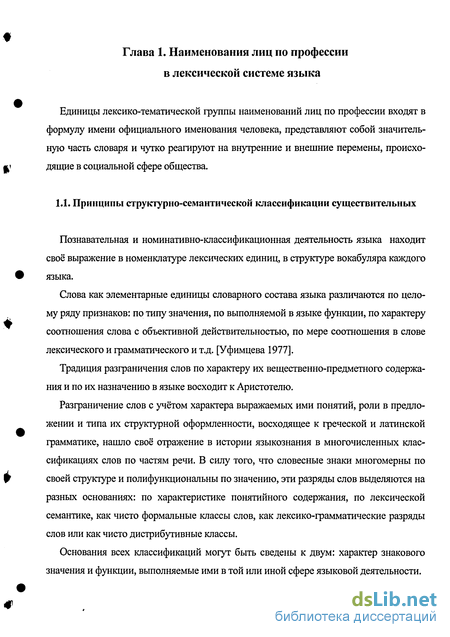 Глава 1. Наименования лиц по профессии
в лексической системе языка

Единицы лексико-тематической группы наименований лиц по профессии входят в формулу имени официального именования человека, представляют собой значительную часть словаря и чутко реагируют на внутренние и внешние перемены, происходящие в социальной сфере общества.

1.1. Принципы структурно-семантической классификации существительных

Познавательная и номинативно-классификационная деятельность языка находит своё выражение в номенклатуре лексических единиц, в структуре вокабуляра каждого языка.

Слова как элементарные единицы словарного состава языка различаются по целому ряду признаков: по типу значения, по выполняемой в языке функции, по характеру соотношения слова с объективной действительностью, по мере соотношения в слове лексического и грамматического и т.д. [Уфимцева 1977].

Традиция разграничения слов по характеру их вещественно-предметного содержания и по их назначению в языке восходит к Аристотелю.

Разграничение слов с учётом характера выражаемых ими понятий, роли в предложении и типа их структурной оформленности, восходящее к греческой и латинской грамматике, нашло своё отражение в истории языкознания в многочисленных классификациях слов по частям речи. В силу того, что словесные знаки многомерны по своей структуре и полифункциональны по значению, эти разряды слов выделяются на разных основаниях: по характеристике понятийного содержания, по лексической семантике, как чисто формальные классы слов, как лексико-грамматические разряды слов или как чисто дистрибутивные классы.

Основания всех классификаций могут быть сведены к двум: характер знакового значения и функции, выполняемые ими в той или иной сфере языковой деятельности.

dsLib.net
библиотека диссертаций